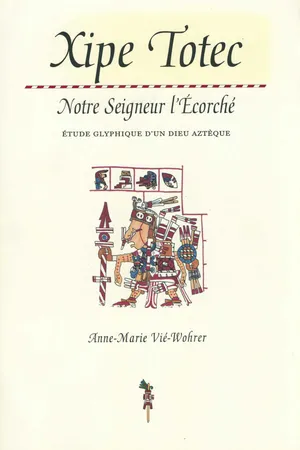 Xipe Totec

Notre Seigneur l'Écorché

ÉTUDE GLYPHIQUE D'UN DIEU AZTÈQUE

Anne-Marie Vié-Wohrer